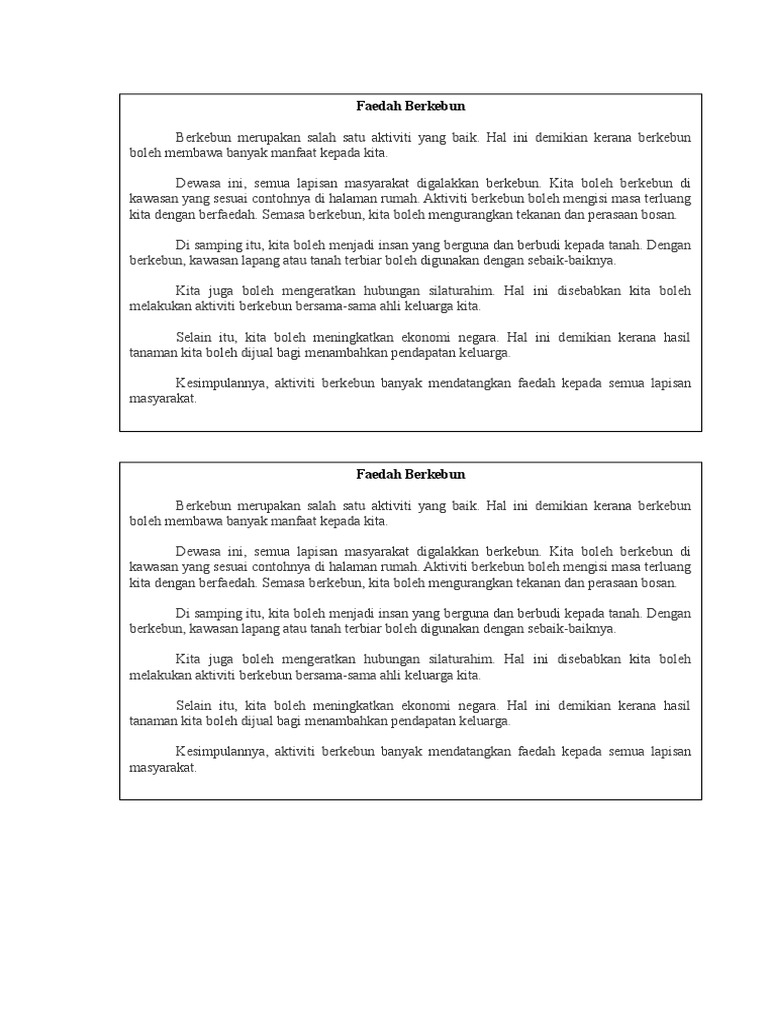 Faedah Berkebun

Berkebun merupakan salah satu aktiviti yang baik. Hal ini demikian kerana berkebun boleh membawa banyak manfaat kepada kita.

Dewasa ini, semua lapisan masyarakat digalakkan berkebun. Kita boleh berkebun di kawasan yang sesuai contohnya di halaman rumah. Aktiviti berkebun boleh mengisi masa terluang kita dengan berfaedah. Semasa berkebun, kita boleh mengurangkan tekanan dan perasaan bosan.

Di samping itu, kita boleh menjadi insan yang berguna dan berbudi kepada tanah. Dengan berkebun, kawasan lapang atau tanah terbiar boleh digunakan dengan sebaik-baiknya.

Kita juga boleh mengeratkan hubungan silaturahim. Hal ini disebabkan kita boleh melakukan aktiviti berkebun bersama-sama ahli keluarga kita.

Selain itu, kita boleh meningkatkan ekonomi negara. Hal ini demikian kerana hasil tanaman kita boleh dijual bagi menambahkan pendapatan keluarga.

Kesimpulannya, aktiviti berkebun banyak mendatangkan faedah kepada semua lapisan masyarakat.

Faedah Berkebun

Berkebun merupakan salah satu aktiviti yang baik. Hal ini demikian kerana berkebun boleh membawa banyak manfaat kepada kita.

Dewasa ini, semua lapisan masyarakat digalakkan berkebun. Kita boleh berkebun di kawasan yang sesuai contohnya di halaman rumah. Aktiviti berkebun boleh mengisi masa terluang kita dengan berfaedah. Semasa berkebun, kita boleh mengurangkan tekanan dan perasaan bosan.

Di samping itu, kita boleh menjadi insan yang berguna dan berbudi kepada tanah. Dengan berkebun, kawasan lapang atau tanah terbiar boleh digunakan dengan sebaik-baiknya.

Kita juga boleh mengeratkan hubungan silaturahim. Hal ini disebabkan kita boleh melakukan aktiviti berkebun bersama-sama ahli keluarga kita.

Selain itu, kita boleh meningkatkan ekonomi negara. Hal ini demikian kerana hasil tanaman kita boleh dijual bagi menambahkan pendapatan keluarga.

Kesimpulannya, aktiviti berkebun banyak mendatangkan faedah kepada semua lapisan masyarakat.